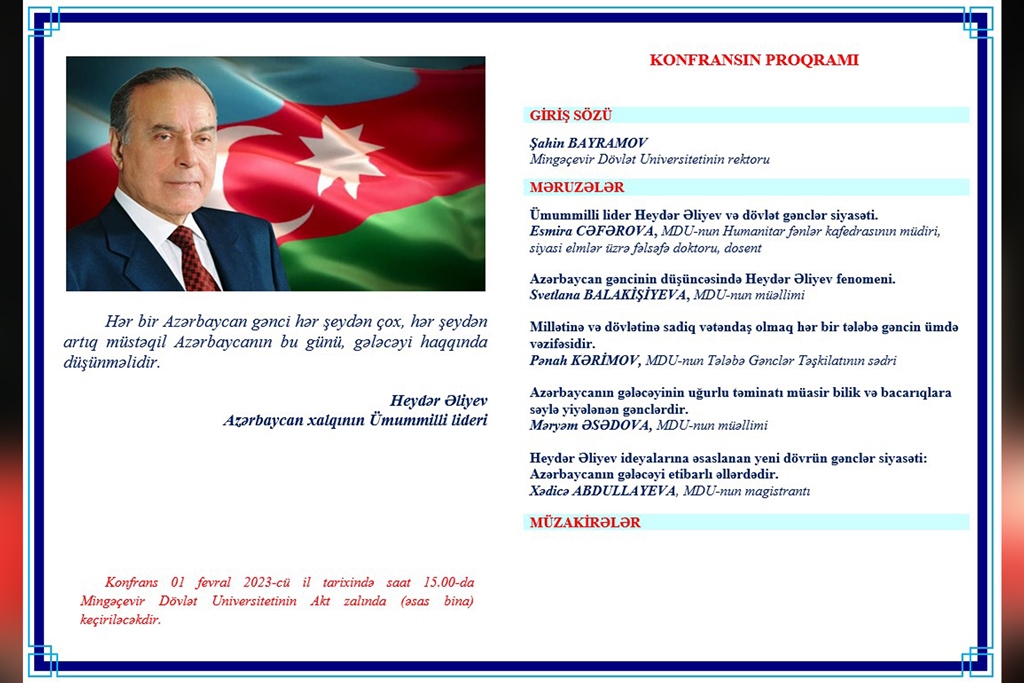 Hər bir Azərbaycan gənci hər şeydən çox, hər şeydən artıq müstəqil Azərbaycanın bu günü, gələcəyi haqqında düşünməlidir.

Heydər Əliyev
Azərbaycan xalqının Ümummilli lideri

Konfrans 01 fevral 2023-cü il tarixində saat 15.00-da Mingəçevir Dövlət Universitetinin Akt zalında (əsas bina) keçiriləcəkdir.

KONFRANSIN PROQRAMI

GİRİŞ SÖZÜ

Şahin BAYRAMOV
Mingəçevir Dövlət Universitetinin rektoru

MƏRUZƏLƏR

Ümummilli lider Heydər Əliyev və dövlət gənclər siyasəti.
Esmira CƏFƏROVA, MDU-nun Humanitar fənlər kafedrasının müdiri, siyasi elmlər üzrə fəlsəfə doktoru, dosent

Azərbaycan gəncinin düşüncəsində Heydər Əliyev fenomeni.
Svetlana BALAKİŞİYEVA, MDU-nun müəllimi

Millətinə və dövlətinə sadiq vətəndaş olmaq hər bir tələbə gəncin ümdə vəzifəsidir.
Pənah KƏRİMOV, MDU-nun Tələbə Gənclər Təşkilatının sədri

Azərbaycanın gələcəyinin uğurlu təminatı müasir bilik və bacarıqlara səylə yiyələnən gənclərdir.
Məryəm ƏSƏDOVA, MDU-nun müəllimi

Heydər Əliyev ideyalarına əsaslanan yeni dövrün gənclər siyasəti: Azərbaycanın gələcəyi etibarlı əllərdədir.
Xədicə ABDULLAYEVA, MDU-nun magistrantı

MÜZAKİRƏLƏR